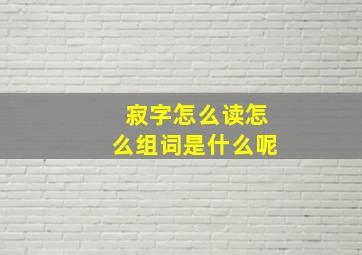 寂字怎么读怎么组词是什么呢